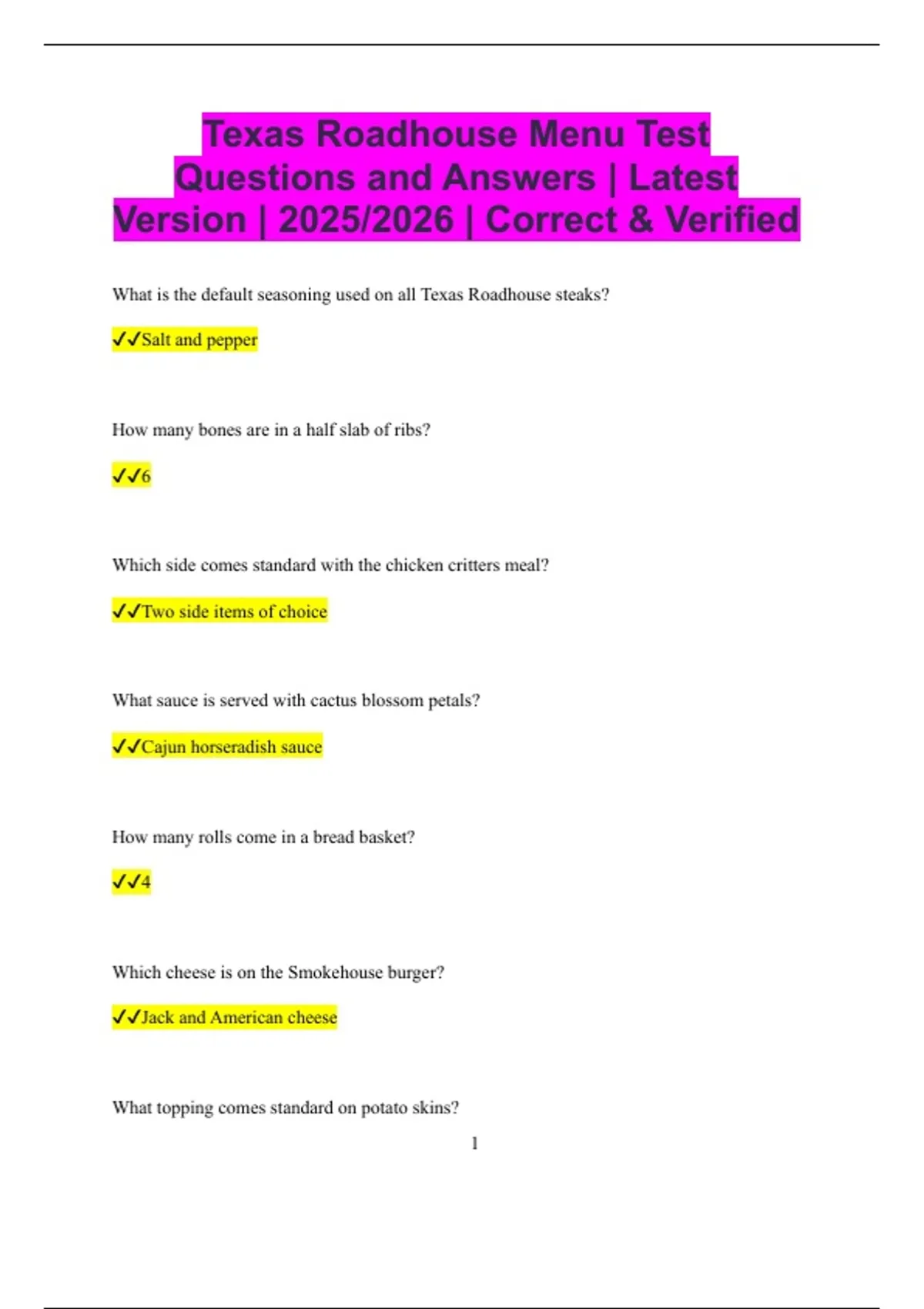 Texas Roadhouse Menu Test Questions and Answers | Latest Version | 2025/2026 | Correct & Verified

What is the default seasoning used on all Texas Roadhouse steaks?

✓✓Salt and pepper

How many bones are in a half slab of ribs?

✓✓6

Which side comes standard with the chicken critters meal?

✓✓Two side items of choice

What sauce is served with cactus blossom petals?

✓✓Cajun horseradish sauce

How many rolls come in a bread basket?

✓✓4

Which cheese is on the Smokehouse burger?

✓✓Jack and American cheese

What topping comes standard on potato skins?

1